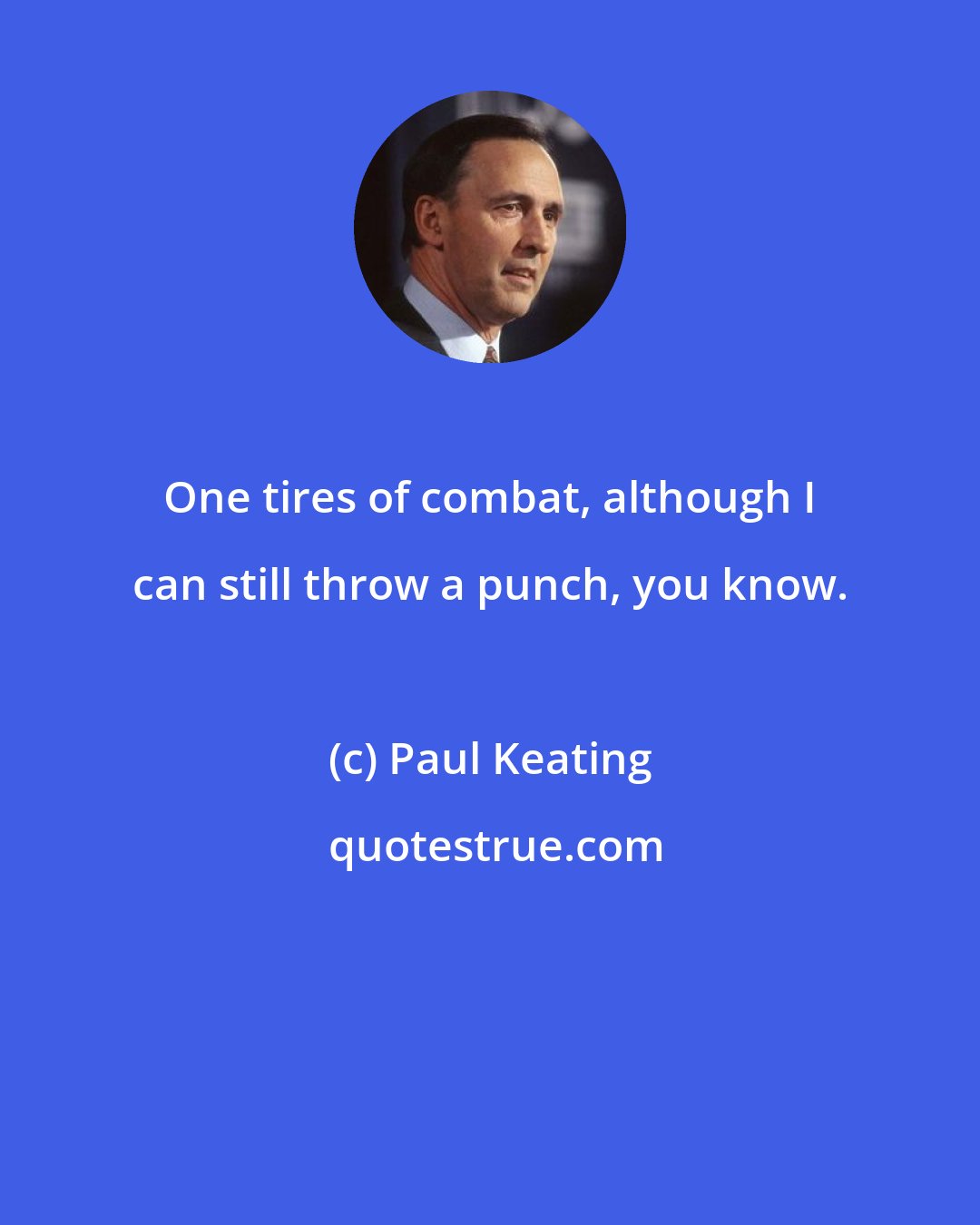 One tires of combat, although I can still throw a punch, you know.

(c) Paul Keating

quotestrue.com